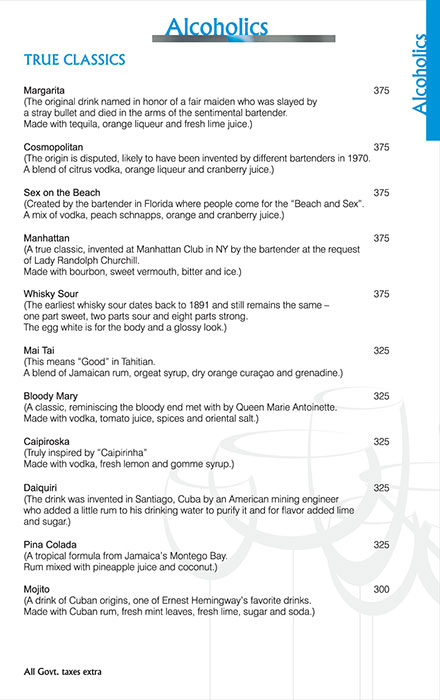 Alcoholics

Alcoholics

TRUE CLASSICS

Margarita 375
(The original drink named in honor of a fair maiden who was slayed by a stray bullet and died in the arms of the sentimental bartender.
Made with tequila, orange liqueur and fresh lime juice.)

Cosmopolitan 375
(The origin is disputed, likely to have been invented by different bartenders in 1970.
A blend of citrus vodka, orange liqueur and cranberry juice.)

Sex on the Beach 375
(Created by the bartender in Florida where people come for the "Beach and Sex".
A mix of vodka, peach schnapps, orange and cranberry juice.)

Manhattan 375
(A true classic, invented at Manhattan Club in NY by the bartender at the request of Lady Randolph Churchill.
Made with bourbon, sweet vermouth, bitter and ice.)

Whisky Sour 375
(The earliest whisky sour dates back to 1891 and still remains the same – one part sweet, two parts sour and eight parts strong.
The egg white is for the body and a glossy look.)

Mai Tai 325
(This means "Good" in Tahitian.
A blend of Jamaican rum, orgeat syrup, dry orange curaçao and grenadine.)

Bloody Mary 325
(A classic, reminiscing the bloody end met with by Queen Marie Antoinette.
Made with vodka, tomato juice, spices and oriental salt.)

Caipiroska 325
(Truly inspired by "Caipirinha"
Made with vodka, fresh lemon and gomme syrup.)

Daiquiri 325
(The drink was invented in Santiago, Cuba by an American mining engineer who added a little rum to his drinking water to purify it and for flavor added lime and sugar.)

Pina Colada 325
(A tropical formula from Jamaica's Montego Bay.
Rum mixed with pineapple juice and coconut.)

Mojito 300
(A drink of Cuban origins, one of Ernest Hemingway's favorite drinks.
Made with Cuban rum, fresh mint leaves, fresh lime, sugar and soda.)

All Govt. taxes extra